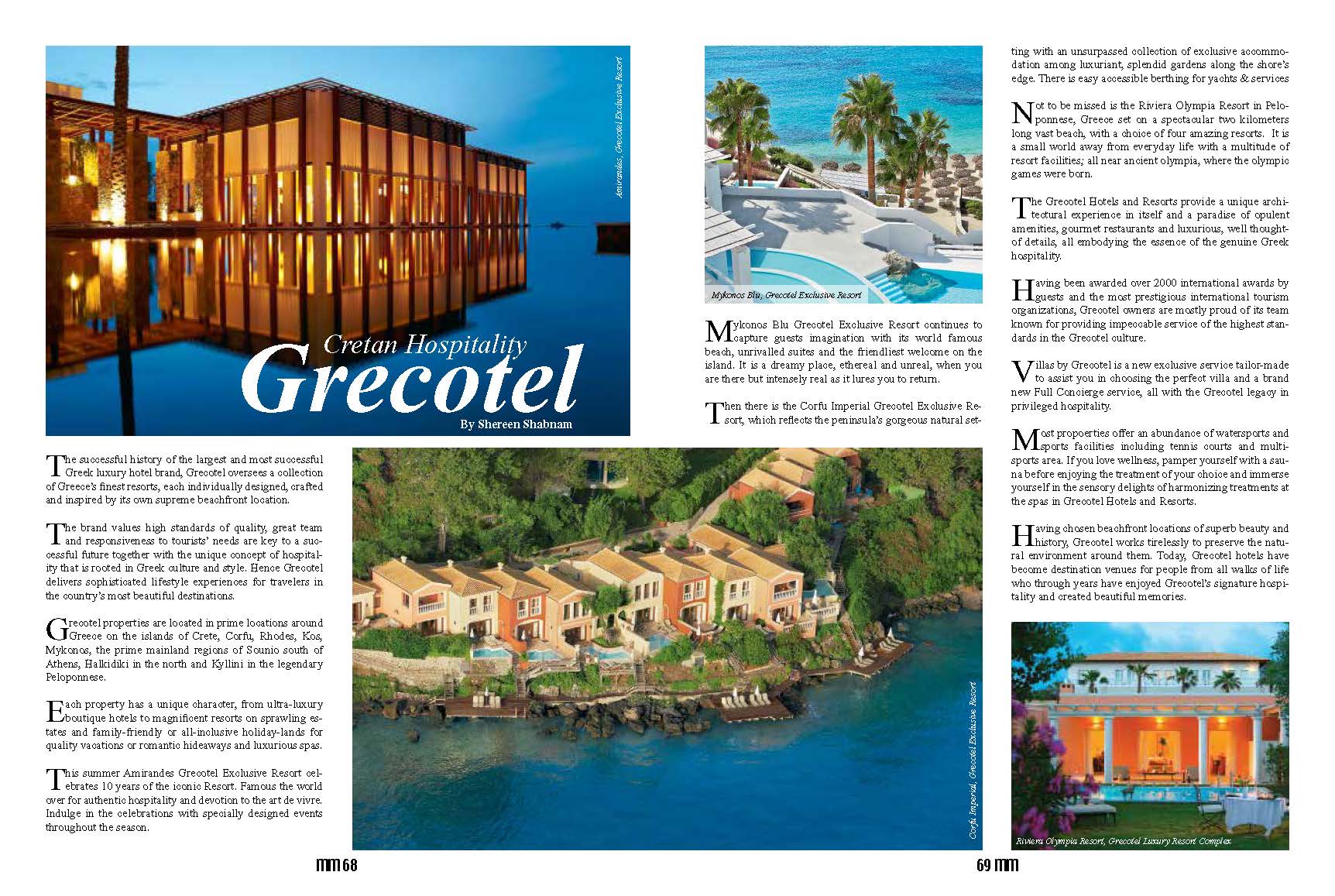 Amirandes, Grecotel Exclusive Resort

Cretan Hospitality
Grecotel
By Shereen Shabnam

The successful history of the largest and most successful Greek luxury hotel brand, Grecotel oversees a collection of Greece's finest resorts, each individually designed, crafted and inspired by its own supreme beachfront location.

The brand values high standards of quality, great team and responsiveness to tourists' needs are key to a successful future together with the unique concept of hospitality that is rooted in Greek culture and style. Hence Grecotel delivers sophisticated lifestyle experiences for travelers in the country's most beautiful destinations.

Grecotel properties are located in prime locations around Greece on the islands of Crete, Corfu, Rhodes, Kos, Mykonos, the prime mainland regions of Sounio south of Athens, Halkidiki in the north and Kyllini in the legendary Peloponnese.

Each property has a unique character, from ultra-luxury boutique hotels to magnificent resorts on sprawling estates and family-friendly or all-inclusive holiday-lands for quality vacations or romantic hideaways and luxurious spas.

This summer Amirandes Grecotel Exclusive Resort celebrates 10 years of the iconic Resort. Famous the world over for authentic hospitality and devotion to the art de vivre. Indulge in the celebrations with specially designed events throughout the season.

Corfu Imperial, Grecotel Exclusive Resort

mm 68

Mykonos Blu, Grecotel Exclusive Resort

Mykonos Blu Grecotel Exclusive Resort continues to capture guests imagination with its world famous beach, unrivalled suites and the friendliest welcome on the island. It is a dreamy place, ethereal and unreal, when you are there but intensely real as it lures you to return.

Then there is the Corfu Imperial Grecotel Exclusive Resort, which reflects the peninsula's gorgeous natural setting with an unsurpassed collection of exclusive accommodation among luxuriant, splendid gardens along the shore's edge. There is easy accessible berthing for yachts & services

Not to be missed is the Riviera Olympia Resort in Peloponnese, Greece set on a spectacular two kilometers long vast beach, with a choice of four amazing resorts. It is a small world away from everyday life with a multitude of resort facilities; all near ancient olympia, where the olympic games were born.

The Grecotel Hotels and Resorts provide a unique architectural experience in itself and a paradise of opulent amenities, gourmet restaurants and luxurious, well thought-of details, all embodying the essence of the genuine Greek hospitality.

Having been awarded over 2000 international awards by guests and the most prestigious international tourism organizations, Grecotel owners are mostly proud of its team known for providing impeccable service of the highest standards in the Grecotel culture.

Villas by Grecotel is a new exclusive service tailor-made to assist you in choosing the perfect villa and a brand new Full Concierge service, all with the Grecotel legacy in privileged hospitality.

Most propoerties offer an abundance of watersports and sports facilities including tennis courts and multi-sports area. If you love wellness, pamper yourself with a sauna before enjoying the treatment of your choice and immerse yourself in the sensory delights of harmonizing treatments at the spas in Grecotel Hotels and Resorts.

Having chosen beachfront locations of superb beauty and history, Grecotel works tirelessly to preserve the natural environment around them. Today, Grecotel hotels have become destination venues for people from all walks of life who through years have enjoyed Grecotel's signature hospitality and created beautiful memories.

Riviera Olympia Resort, Grecotel Luxury Resort Complex

69 mm